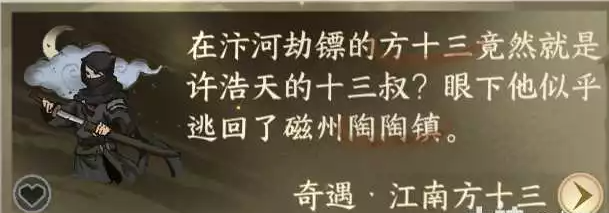 在汴河劫镖的方十三竟然就是许浩天的十三叔？眼下他似乎逃回了磁州陶陶镇。

奇遇 · 江南方十三